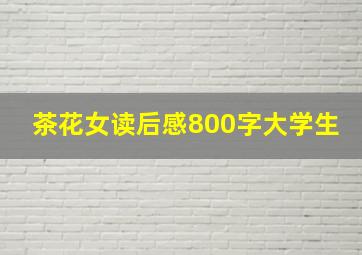 茶花女读后感800字大学生